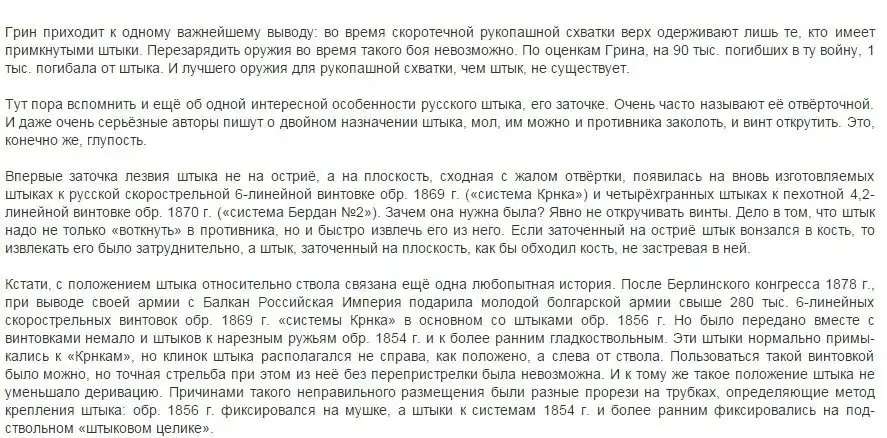 Грин приходит к одному важнейшему выводу: во время скоротечной рукопашной схватки верх одерживают лишь те, кто имеет примкнутыми штыки. Перезарядить оружия во время такого боя невозможно. По оценкам Грина, на 90 тыс. погибших в ту войну, 1 тыс. погибала от штыка. И лучшего оружия для рукопашной схватки, чем штык, не существует.

Тут пора вспомнить и ещё об одной интересной особенности русского штыка, его заточке. Очень часто называют её отвёрточной. И даже очень серьёзные авторы пишут о двойном назначении штыка, мол, им можно и противника заколоть, и винт открутить. Это, конечно же, глупость.

Впервые заточка лезвия штыка не на остриё, а на плоскость, сходная с жалом отвёртки, появилась на вновь изготовляемых штыках к русской скорострельной 6-линейной винтовке обр. 1869 г. («система Крнка») и четырёхгранных штыках к пехотной 4,2-линейной винтовке обр. 1870 г. («система Бердан №2»). Зачем она нужна была? Явно не откручивать винты. Дело в том, что штык надо не только «воткнуть» в противника, но и быстро извлечь его из него. Если заточенный на остриё штык вонзался в кость, то извлекать его было затруднительно, а штык, заточенный на плоскость, как бы обходил кость, не застревая в ней.

Кстати, с положением штыка относительно ствола связана ещё одна любопытная история. После Берлинского конгресса 1878 г., при выводе своей армии с Балкан Российская Империя подарила молодой болгарской армии свыше 280 тыс. 6-линейных скорострельных винтовок обр. 1869 г. «системы Крнка» в основном со штыками обр. 1856 г. Но было передано вместе с винтовками немало и штыков к нарезным ружьям обр. 1854 г. и к более ранним гладкоствольным. Эти штыки нормально примыкались к «Крнкам», но клинок штыка располагался не справа, как положено, а слева от ствола. Пользоваться такой винтовкой было можно, но точная стрельба при этом из неё без перепристрелки была невозможна. И к тому же такое положение штыка не уменьшало деривацию. Причинами такого неправильного размещения были разные прорези на трубках, определяющие метод крепления штыка: обр. 1856 г. фиксировался на мушке, а штыки к системам 1854 г. и более ранним фиксировались на подствольном «штыковом целике».